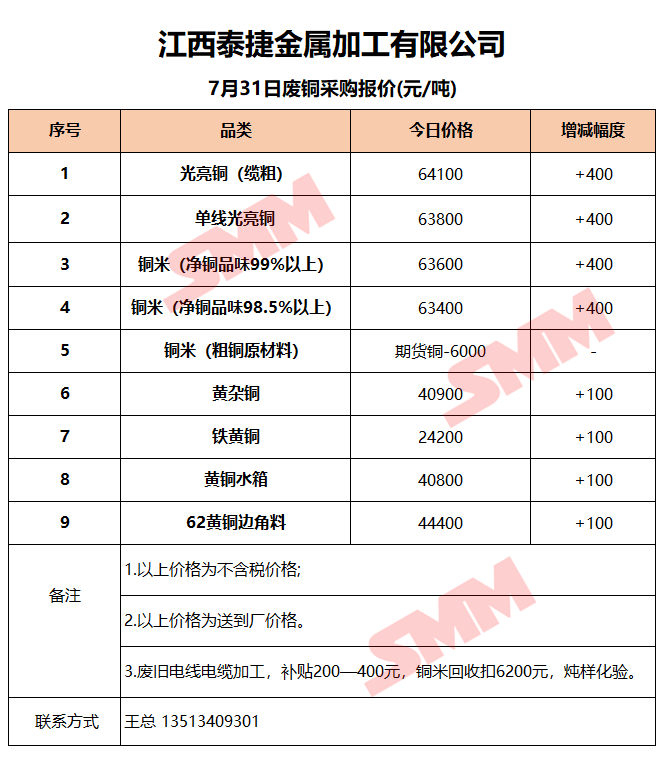 江西泰捷金属加工有限公司

7月31日废铜采购报价(元/吨)

| 序号 | 品类 | 今日价格 | 增减幅度 |
|---|---|---|---|
| 1 | 光亮铜（缆粗） | 64100 | +400 |
| 2 | 单线光亮铜 | 63800 | +400 |
| 3 | 铜米（净铜品味99%以上） | 63600 | +400 |
| 4 | 铜米（净铜品味98.5%以上） | 63400 | +400 |
| 5 | 铜米（粗铜原材料） | 期货铜-6000 | - |
| 6 | 黄杂铜 | 40900 | +100 |
| 7 | 铁黄铜 | 24200 | +100 |
| 8 | 黄铜水箱 | 40800 | +100 |
| 9 | 62黄铜边角料 | 44400 | +100 |
| 备注 | 1.以上价格为不含税价格; | | |
| | 2.以上价格为送到厂价格。 | | |
| | 3.废旧电线电缆加工，补贴200—400元，铜米回收扣6200元，炖样化验。 | | |
| 联系方式 | 王总 13513409301 | | |

SMM SMM SMM